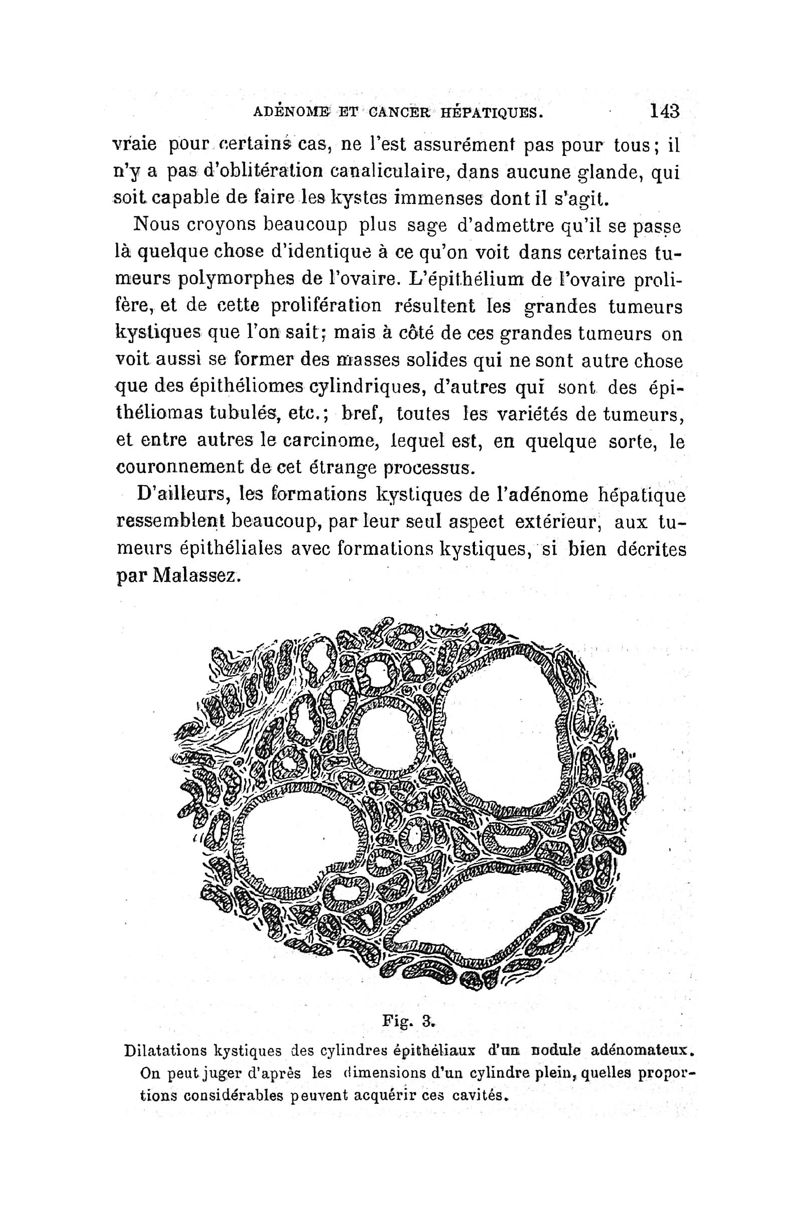 ADÉNOME ET CANCER HÉPATIQUES. 143

vraie pour certains cas, ne l'est assurément pas pour tous; il n'y a pas d'oblitération canaliculaire, dans aucune glande, qui soit capable de faire les kystes immenses dont il s'agit.

Nous croyons beaucoup plus sage d'admettre qu'il se passe là quelque chose d'identique à ce qu'on voit dans certaines tumeurs polymorphes de l'ovaire. L'épithélium de l'ovaire prolifère, et de cette prolifération résultent les grandes tumeurs kystiques que l'on sait; mais à côté de ces grandes tumeurs on voit aussi se former des masses solides qui ne sont autre chose que des épithéliomes cylindriques, d'autres qui sont des épithéliomas tubulés, etc.; bref, toutes les variétés de tumeurs, et entre autres le carcinome, lequel est, en quelque sorte, le couronnement de cet étrange processus.

D'ailleurs, les formations kystiques de l'adénome hépatique ressemblent beaucoup, par leur seul aspect extérieur, aux tumeurs épithéliales avec formations kystiques, si bien décrites par Malassez.

Fig. 3.

Dilatations kystiques des cylindres épithéliaux d'un nodule adénomateux. On peut juger d'après les dimensions d'un cylindre plein, quelles proportions considérables peuvent acquérir ces cavités.